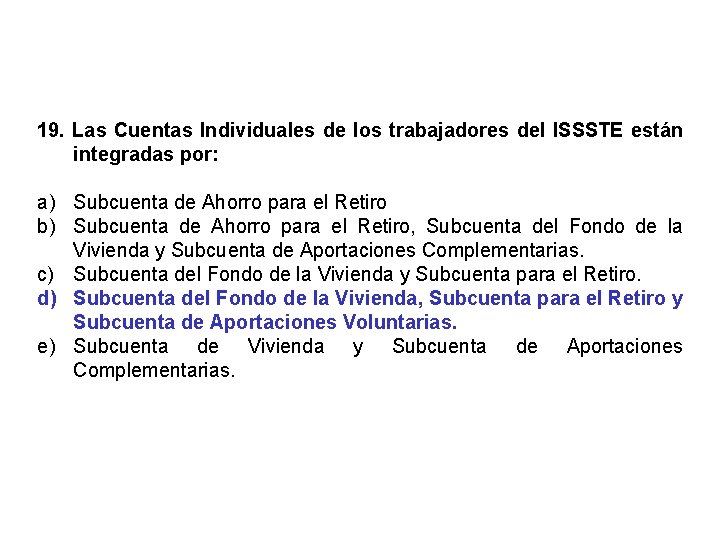 19. Las Cuentas Individuales de los trabajadores del ISSSTE están integradas por:

a) Subcuenta de Ahorro para el Retiro
b) Subcuenta de Ahorro para el Retiro, Subcuenta del Fondo de la Vivienda y Subcuenta de Aportaciones Complementarias.
c) Subcuenta del Fondo de la Vivienda y Subcuenta para el Retiro.
d) Subcuenta del Fondo de la Vivienda, Subcuenta para el Retiro y Subcuenta de Aportaciones Voluntarias.
e) Subcuenta de Vivienda y Subcuenta de Aportaciones Complementarias.